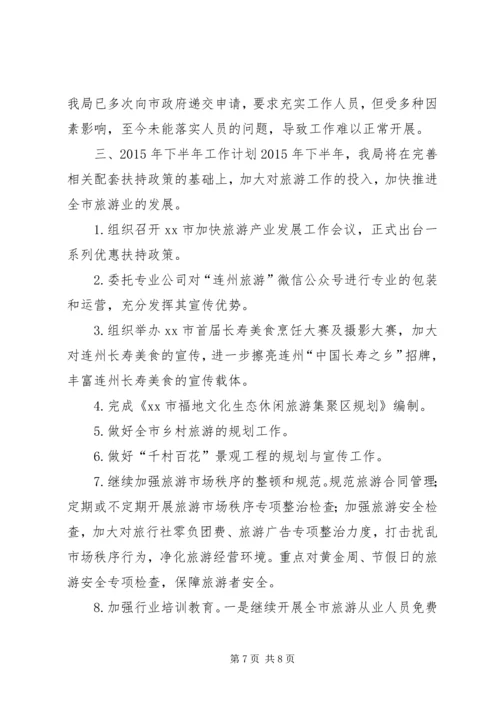 我局已多次向市政府递交申请，要求充实工作人员，但受多种因素影响，至今未能落实人员的问题，导致工作难以正常开展。

三、2015年下半年工作计划2015年下半年，我局将在完善相关配套扶持政策的基础上，加大对旅游工作的投入，加快推进全市旅游业的发展。

1.组织召开xx市加快旅游产业发展工作会议，正式出台一系列优惠扶持政策。

2.委托专业公司对“连州旅游”微信公众号进行专业的包装和运营，充分发挥其宣传优势。

3.组织举办xx市首届长寿美食烹饪大赛及摄影大赛，加大对连州长寿美食的宣传，进一步擦亮连州“中国长寿之乡”招牌，丰富连州长寿美食的宣传载体。

4.完成《xx市福地文化生态休闲旅游集聚区规划》编制。

5.做好全市乡村旅游的规划工作。

6.做好“千村百花”景观工程的规划与宣传工作。

7.继续加强旅游市场秩序的整顿和规范。规范旅游合同管理;定期或不定期开展旅游市场秩序专项整治检查;加强旅游安全检查，加大对旅行社零负团费、旅游广告专项整治力度，打击扰乱市场秩序行为，净化旅游经营环境。重点对黄金周、节假日的旅游安全专项检查，保障旅游者安全。

8.加强行业培训教育。一是继续开展全市旅游从业人员免费

第7页 共8页